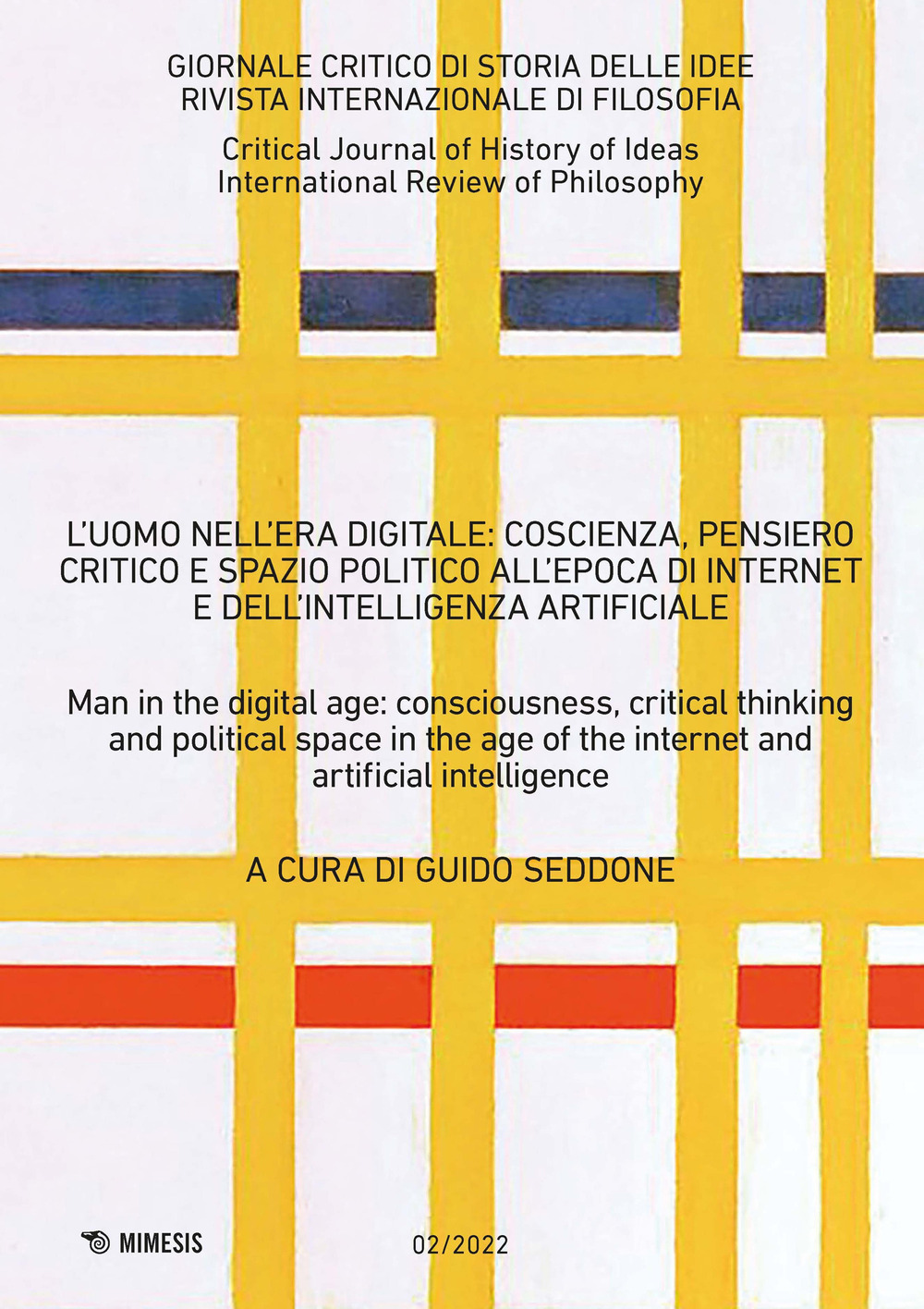 GIORNALE CRITICO DI STORIA DELLE IDEE
RIVISTA INTERNAZIONALE DI FILOSOFIA

Critical Journal of History of Ideas
International Review of Philosophy

L'UOMO NELL'ERA DIGITALE: COSCIENZA, PENSIERO CRITICO E SPAZIO POLITICO ALL'EPOCA DI INTERNET E DELL'INTELLIGENZA ARTIFICIALE

Man in the digital age: consciousness, critical thinking and political space in the age of the internet and artificial intelligence

A CURA DI GUIDO SEDDONE

MIMESIS

02/2022